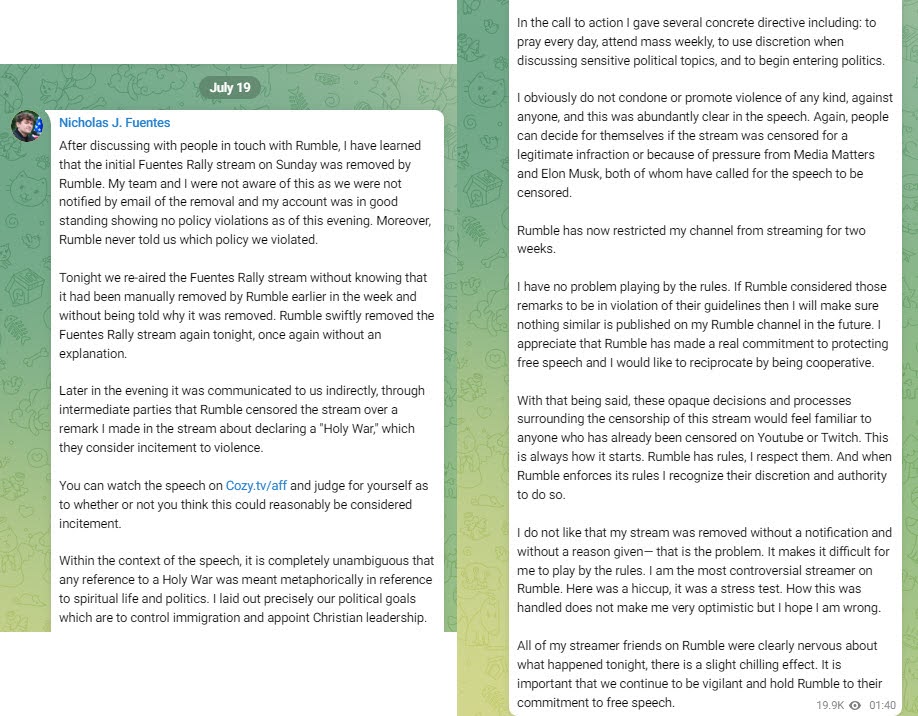 July 19

Nicholas J. Fuentes

After discussing with people in touch with Rumble, I have learned that the initial Fuentes Rally stream on Sunday was removed by Rumble. My team and I were not aware of this as we were not notified by email of the removal and my account was in good standing showing no policy violations as of this evening. Moreover, Rumble never told us which policy we violated.

Tonight we re-aired the Fuentes Rally stream without knowing that it had been manually removed by Rumble earlier in the week and without being told why it was removed. Rumble swiftly removed the Fuentes Rally stream again tonight, once again without an explanation.

Later in the evening it was communicated to us indirectly, through intermediate parties that Rumble censored the stream over a remark I made in the stream about declaring a "Holy War," which they consider incitement to violence.

You can watch the speech on Cozy.tv/aff and judge for yourself as to whether or not you think this could reasonably be considered incitement.

Within the context of the speech, it is completely unambiguous that any reference to a Holy War was meant metaphorically in reference to spiritual life and politics. I laid out precisely our political goals which are to control immigration and appoint Christian leadership.

In the call to action I gave several concrete directive including: to pray every day, attend mass weekly, to use discretion when discussing sensitive political topics, and to begin entering politics.

I obviously do not condone or promote violence of any kind, against anyone, and this was abundantly clear in the speech. Again, people can decide for themselves if the stream was censored for a legitimate infraction or because of pressure from Media Matters and Elon Musk, both of whom have called for the speech to be censored.

Rumble has now restricted my channel from streaming for two weeks.

I have no problem playing by the rules. If Rumble considered those remarks to be in violation of their guidelines then I will make sure nothing similar is published on my Rumble channel in the future. I appreciate that Rumble has made a real commitment to protecting free speech and I would like to reciprocate by being cooperative.

With that being said, these opaque decisions and processes surrounding the censorship of this stream would feel familiar to anyone who has already been censored on Youtube or Twitch. This is always how it starts. Rumble has rules, I respect them. And when Rumble enforces its rules I recognize their discretion and authority to do so.

I do not like that my stream was removed without a notification and without a reason given— that is the problem. It makes it difficult for me to play by the rules. I am the most controversial streamer on Rumble. Here was a hiccup, it was a stress test. How this was handled does not make me very optimistic but I hope I am wrong.

All of my streamer friends on Rumble were clearly nervous about what happened tonight, there is a slight chilling effect. It is important that we continue to be vigilant and hold Rumble to their commitment to free speech.

19.9K 01:40